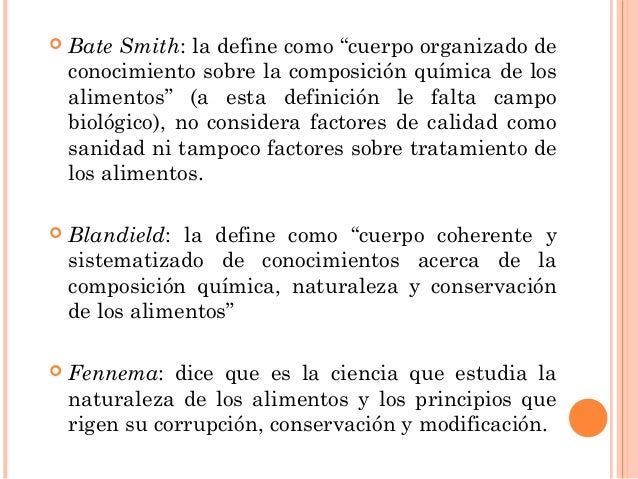 Bate Smith: la define como “cuerpo organizado de conocimiento sobre la composición química de los alimentos” (a esta definición le falta campo biológico), no considera factores de calidad como sanidad ni tampoco factores sobre tratamiento de los alimentos.

Blandield: la define como “cuerpo coherente y sistematizado de conocimientos acerca de la composición química, naturaleza y conservación de los alimentos”

Fennema: dice que es la ciencia que estudia la naturaleza de los alimentos y los principios que rigen su corrupción, conservación y modificación.